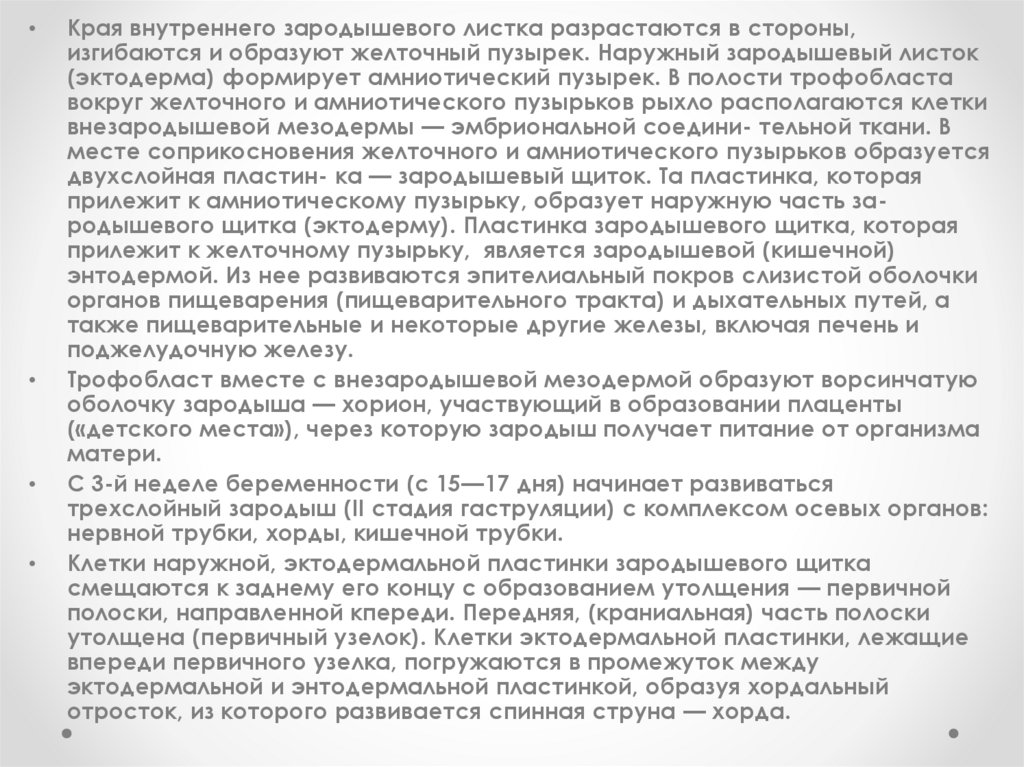 • Края внутреннего зародышевого листка разрастаются в стороны, изгибаются и образуют желточный пузырек. Наружный зародышевый листок (эктодерма) формирует амниотический пузырек. В полости трофобласта вокруг желточного и амниотического пузырьков рыхло располагаются клетки внезародышевой мезодермы — эмбриональной соедини- тельной ткани. В месте соприкосновения желточного и амниотического пузырьков образуется двухслойная пластин- ка — зародышевый щиток. Та пластинка, которая прилежит к амниотическому пузырьку, образует наружную часть зародышевого щитка (эктодерму). Пластинка зародышевого щитка, которая прилежит к желточному пузырьку, является зародышевой (кишечной) энтодермой. Из нее развиваются эпителиальный покров слизистой оболочки органов пищеварения (пищеварительного тракта) и дыхательных путей, а также пищеварительные и некоторые другие железы, включая печень и поджелудочную железу.

• Трофобласт вместе с внезародышевой мезодермой образуют ворсинчатую оболочку зародыша — хорион, участвующий в образовании плаценты («детского места»), через которую зародыш получает питание от организма матери.

• С 3-й неделе беременности (с 15—17 дня) начинает развиваться трехслойный зародыш (II стадия гаструляции) с комплексом осевых органов: нервной трубки, хорды, кишечной трубки.

• Клетки наружной, эктодермальной пластинки зародышевого щитка смещаются к заднему его концу с образованием утолщения — первичной полоски, направленной кпереди. Передняя, (краниальная) часть полоски утолщена (первичный узелок). Клетки эктодермальной пластинки, лежащие впереди первичного узелка, погружаются в промежуток между эктодермальной и энтодермальной пластинкой, образуя хордальный отросток, из которого развивается спинная струна — хорда.